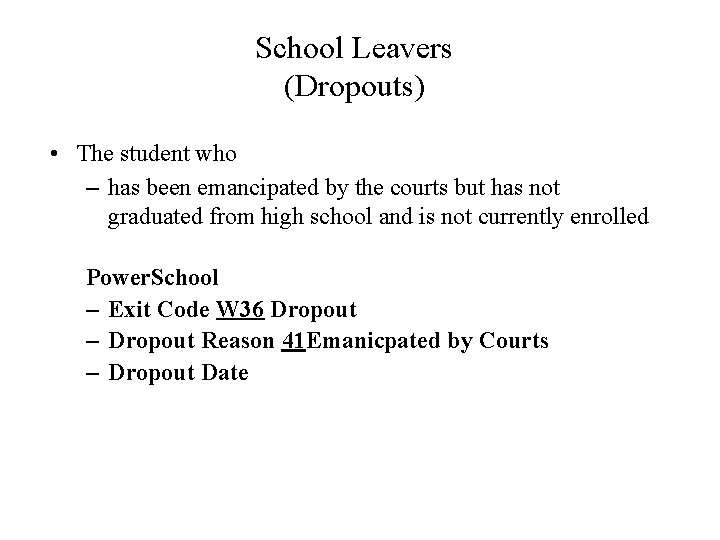 School Leavers
(Dropouts)

• The student who
– has been emancipated by the courts but has not graduated from high school and is not currently enrolled

PowerSchool
– Exit Code W36 Dropout
– Dropout Reason 41Emanicpated by Courts
– Dropout Date